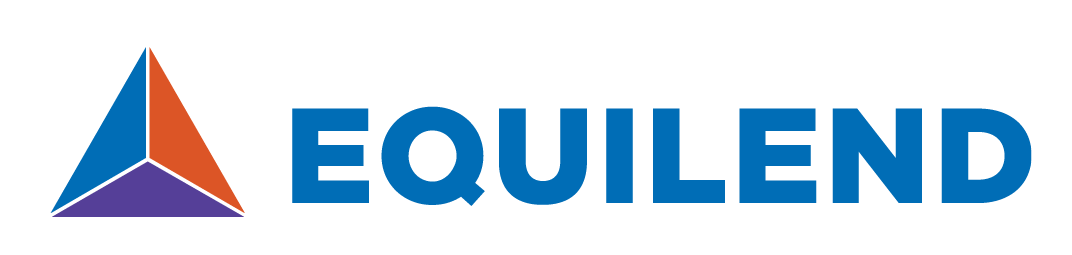 EQUILEND